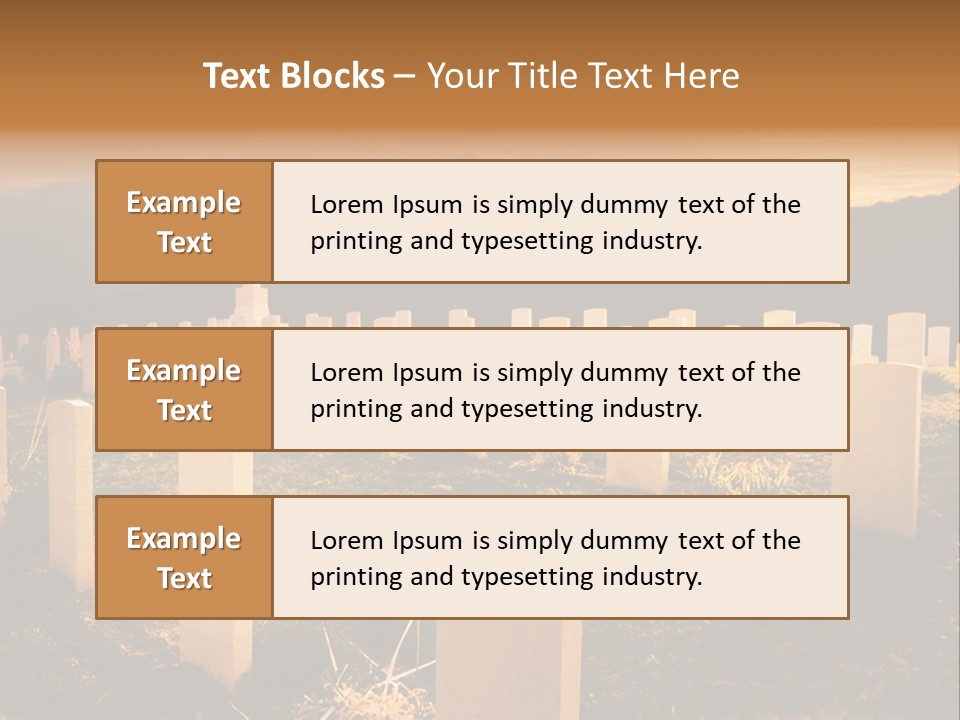 Text Blocks – Your Title Text Here

Example Text

Lorem Ipsum is simply dummy text of the printing and typesetting industry.

Example Text

Lorem Ipsum is simply dummy text of the printing and typesetting industry.

Example Text

Lorem Ipsum is simply dummy text of the printing and typesetting industry.